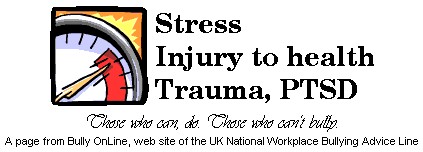 Stress
Injury to health
Trauma, PTSD

Those who can, do. Those who can't bully.

A page from Bully OnLine, web site of the UK National Workplace Bullying Advice Line